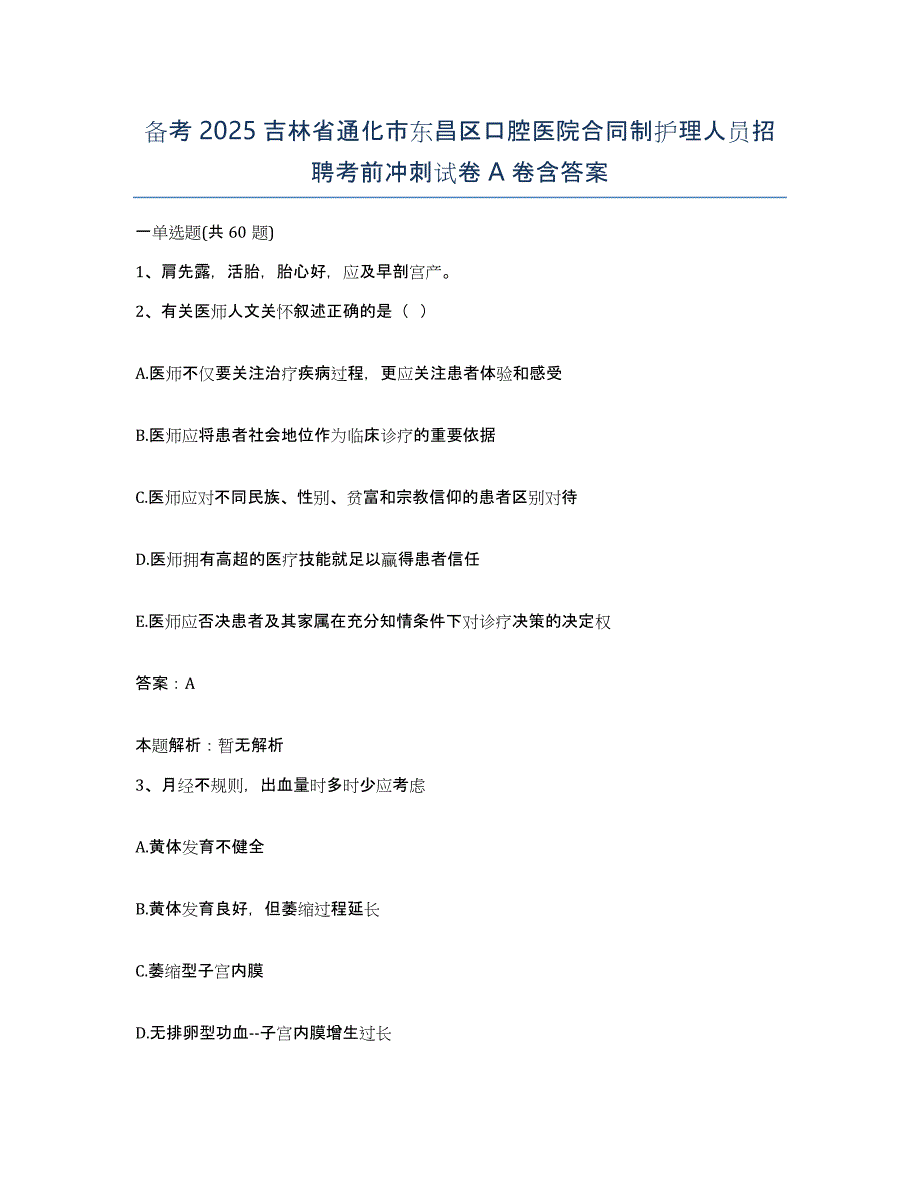 备考 2025 吉林省通化市东昌区口腔医院合同制护理人员招聘考前冲刺试卷 A 卷含答案

一单选题(共 60 题)

1、肩先露，活胎，胎心好，应及早剖宫产。

2、有关医师人文关怀叙述正确的是（ ）

A.医师不仅要关注治疗疾病过程，更应关注患者体验和感受

B.医师应将患者社会地位作为临床诊疗的重要依据

C.医师应对不同民族、性别、贫富和宗教信仰的患者区别对待

D.医师拥有高超的医疗技能就足以赢得患者信任

E.医师应否决患者及其家属在充分知情条件下对诊疗决策的决定权

答案：A

本题解析：暂无解析

3、月经不规则，出血量时多时少应考虑

A.黄体发育不健全

B.黄体发育良好，但萎缩过程延长

C.萎缩型子宫内膜

D.无排卵型功血--子宫内膜增生过长